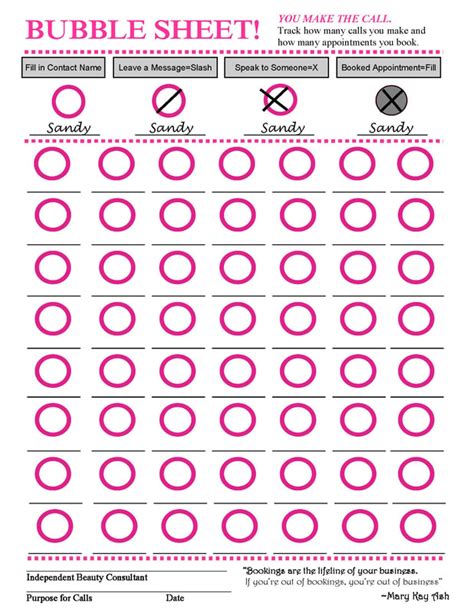 BUBBLE SHEET!

YOU MAKE THE CALL.
Track how many calls you make and how many appointments you book.

Fill in Contact Name

Leave a Message=Slash

Speak to Someone=X

Booked Appointment=Fill

Sandy

Sandy

Sandy

Sandy

Independent Beauty Consultant

Purpose for Calls

Date

"Bookings are the lifeline of your business.
If you're out of bookings, you're out of business"
~Mary Kay Ash